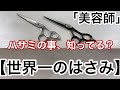 「美容師」

ハサミの事、知ってる？

【世界一のはさみ】